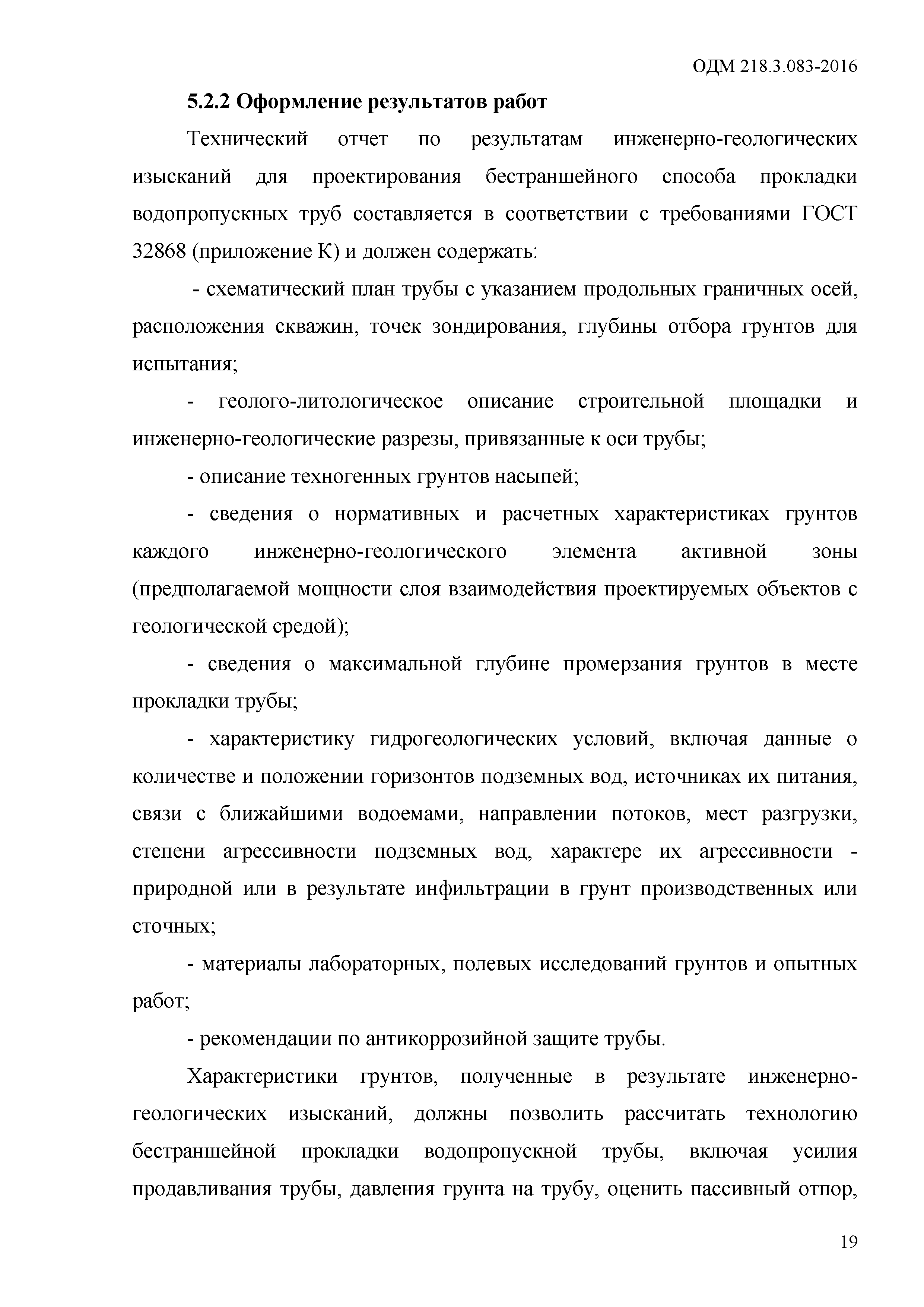 ОДМ 218.3.083-2016

5.2.2 Оформление результатов работ

Технический отчет по результатам инженерно-геологических изысканий для проектирования бестраншейного способа прокладки водопропускных труб составляется в соответствии с требованиями ГОСТ 32868 (приложение К) и должен содержать:

- схематический план трубы с указанием продольных граничных осей, расположения скважин, точек зондирования, глубины отбора грунтов для испытания;

- геолого-литологическое описание строительной площадки и инженерно-геологические разрезы, привязанные к оси трубы;

- описание техногенных грунтов насыпей;

- сведения о нормативных и расчетных характеристиках грунтов каждого инженерно-геологического элемента активной зоны (предполагаемой мощности слоя взаимодействия проектируемых объектов с геологической средой);

- сведения о максимальной глубине промерзания грунтов в месте прокладки трубы;

- характеристику гидрогеологических условий, включая данные о количестве и положении горизонтов подземных вод, источниках их питания, связи с ближайшими водоемами, направлении потоков, мест разгрузки, степени агрессивности подземных вод, характере их агрессивности - природной или в результате инфильтрации в грунт производственных или сточных;

- материалы лабораторных, полевых исследований грунтов и опытных работ;

- рекомендации по антикоррозийной защите трубы.

Характеристики грунтов, полученные в результате инженерно-геологических изысканий, должны позволить рассчитать технологию бестраншейной прокладки водопропускной трубы, включая усилия продавливания трубы, давления грунта на трубу, оценить пассивный отпор,

19